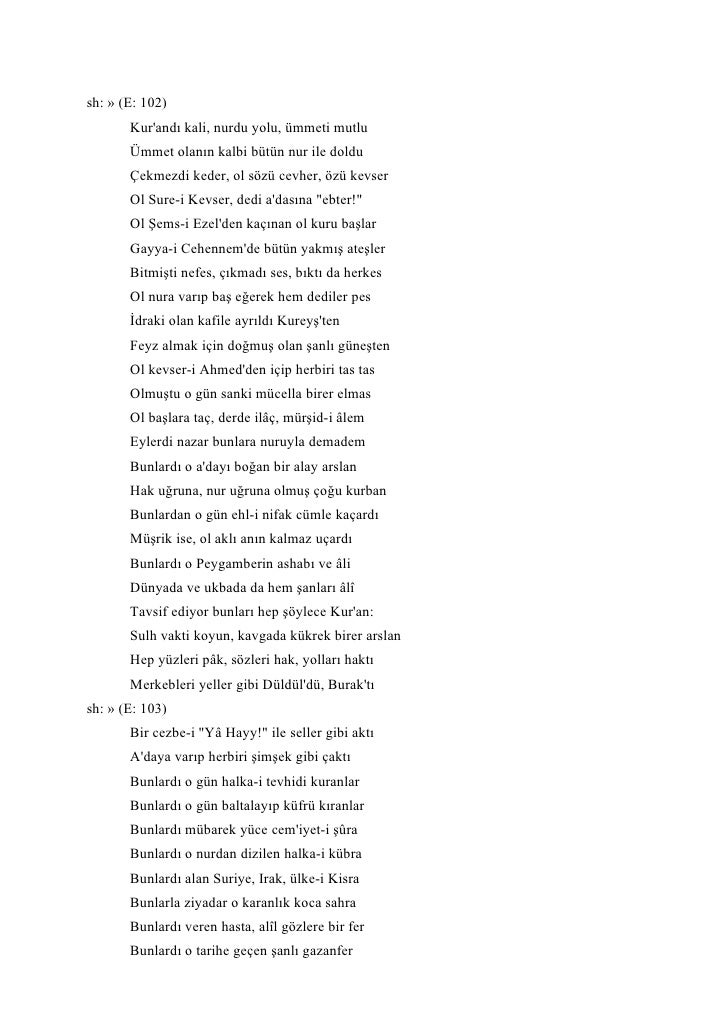 sh: » (E: 102)

Kur'andı kali, nurdu yolu, ümmeti mutlu
Ümmet olanın kalbi bütün nur ile doldu
Çekmezdi keder, ol sözü cevher, özü kevser
Ol Sure-i Kevser, dedi a'dasına "ebter!"
Ol Şems-i Ezel'den kaçınan ol kuru başlar
Gayya-i Cehennem'de bütün yakmış ateşler
Bitmişti nefes, çıkmadı ses, bıktı da herkes
Ol nura varıp baş eğerek hem dediler pes
İdraki olan kafile ayrıldı Kureyş'ten
Feyz almak için doğmuş olan şanlı güneşten
Ol kevser-i Ahmed'den içip herbiri tas tas
Olmuştu o gün sanki mücella birer elmas
Ol başlara taç, derde ilâç, mürşid-i âlem
Eylerdi nazar bunlara nuruyla demadem
Bunlardı o a'dayı boğan bir alay arslan
Hak uğruna, nur uğruna olmuş çoğu kurban
Bunlardan o gün ehl-i nifak cümle kaçardı
Müşrik ise, ol aklı anın kalmaz uçardı
Bunlardı o Peygamberin ashabı ve âli
Dünyada ve ukbada da hem şanları âlî
Tavsif ediyor bunları hep şöylece Kur'an:
Sulh vakti koyun, kavgada kükrek birer arslan
Hep yüzleri pâk, sözleri hak, yolları haktı
Merkebleri yeller gibi Düldül'dü, Burak'tı

sh: » (E: 103)

Bir cezbe-i "Yâ Hayy!" ile seller gibi aktı
A'daya varıp herbiri şimşek gibi çaktı
Bunlardı o gün halka-i tevhidi kuranlar
Bunlardı o gün baltalayıp küfrü kıranlar
Bunlardı mübarek yüce cem'iyet-i şûra
Bunlardı o nurdan dizilen halka-i kübra
Bunlardı alan Suriye, Irak, ülke-i Kisra
Bunlarla ziyadar o karanlık koca sahra
Bunlardı veren hasta, alîl gözlere bir fer
Bunlardı o tarihe geçen şanlı gazanfer